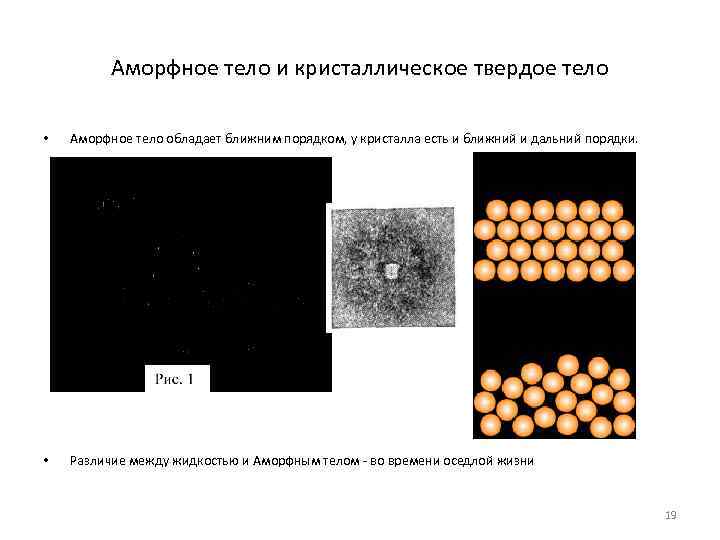 Аморфное тело и кристаллическое твердое тело

• Аморфное тело обладает ближним порядком, у кристалла есть и ближний и дальний порядки.

Рис. 1

• Различие между жидкостью и Аморфным телом - во времени оседлой жизни

19